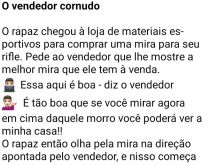 O vendedor cornudo

O rapaz chegou à loja de materiais esportivos para comprar uma mira para seu rifle. Pede ao vendedor que lhe mostre a melhor mira que ele tem à venda.
Essa aqui é boa - diz o vendedor
É tão boa que se você mirar agora em cima daquele morro você poderá ver a minha casa!!
O rapaz então olha pela mira na direção apontada pelo vendedor, e nisso começa